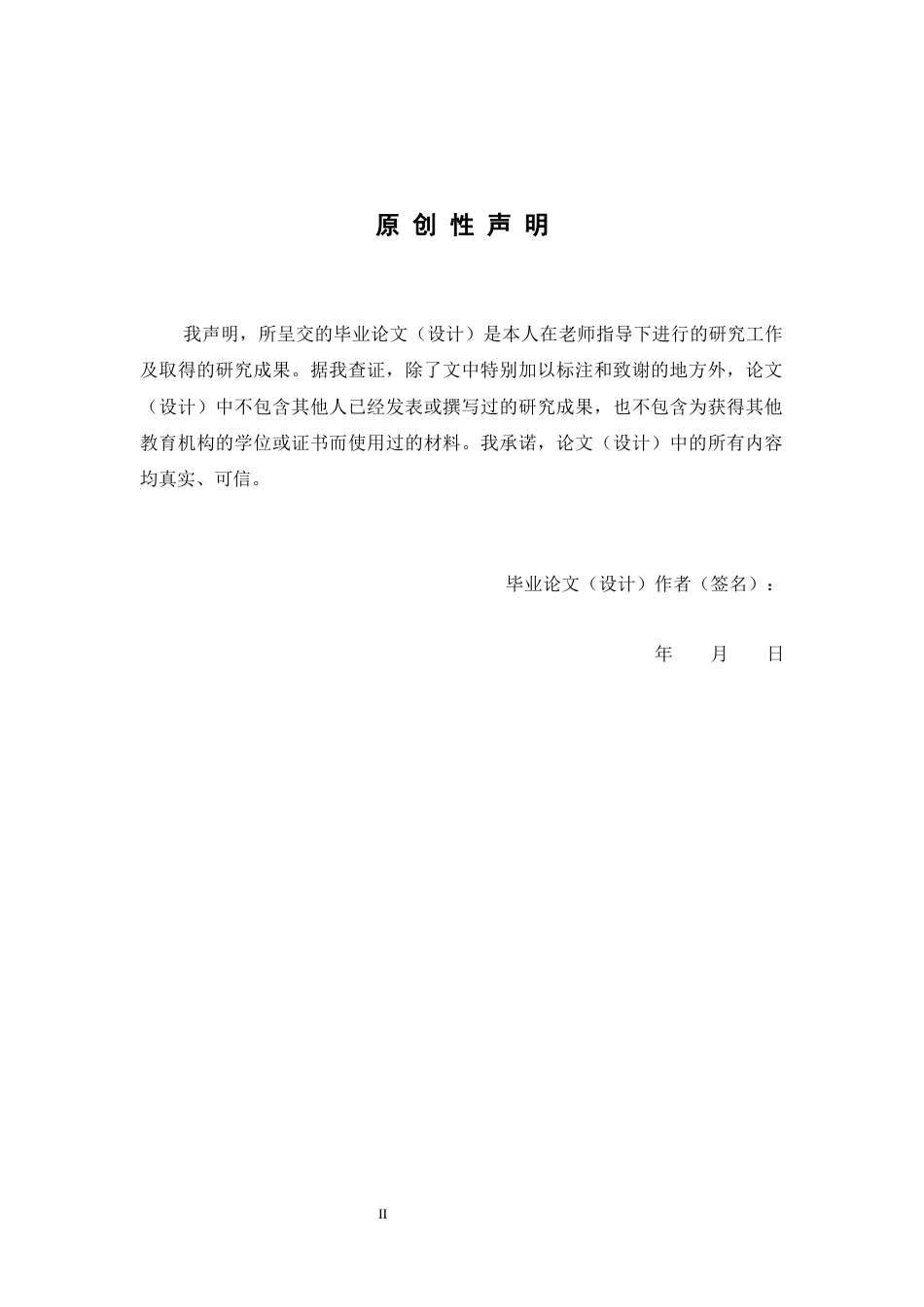 原 创 性 声 明

我声明，所呈交的毕业论文（设计）是本人在老师指导下进行的研究工作及取得的研究成果。据我查证，除了文中特别加以标注和致谢的地方外，论文（设计）中不包含其他人已经发表或撰写过的研究成果，也不包含为获得其他教育机构的学位或证书而使用过的材料。我承诺，论文（设计）中的所有内容均真实、可信。

毕业论文（设计）作者（签名）：

年 月 日

II